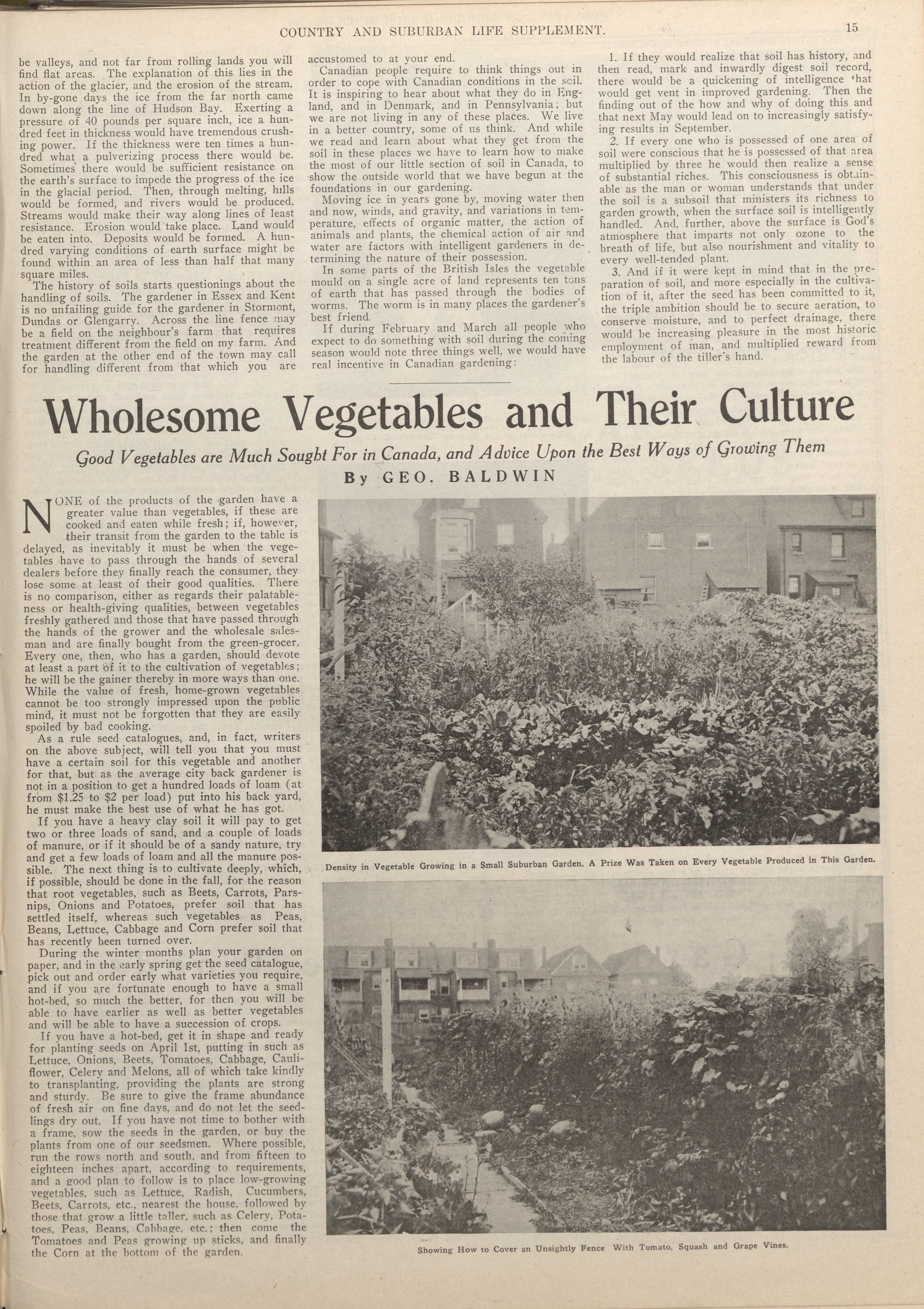 COUNTRY AND SUBURBAN LIFE SUPPLEMENT. 15

be valleys, and not far from rolling lands you will find flat areas. The explanation of this lies in the action of the glacier, and the erosion of the stream. In by-gone days the ice from the far north came down along the line of Hudson Bay. Exerting a pressure of 40 pounds per square inch, ice a hundred feet in thickness would have tremendous crushing power. If the thickness were ten times a hundred what a pulverizing process there would be. Sometimes there would be sufficient resistance on the earth's surface to impede the progress of the ice in the glacial period. Then, through melting, hills would be formed, and rivers would be produced. Streams would make their way along lines of least resistance. Erosion would take place. Land would be eaten into. Deposits would be formed. A hundred varying conditions of earth surface might be found within an area of less than half that many square miles.

The history of soils starts questionings about the handling of soils. The gardener in Essex and Kent is no unfailing guide for the gardener in Stormont, Dundas or Glengarry. Across the line fence may be a field on the neighbour's farm that requires treatment different from the field on my farm. And the garden at the other end of the town may call for handling different from that which you are accustomed to at your end.

Canadian people require to think things out in order to cope with Canadian conditions in the soil. It is inspiring to hear about what they do in England, and in Denmark, and in Pennsylvania; but we are not living in any of these places. We live in a better country, some of us think. And while we read and learn about what they get from the soil in these places we have to learn how to make the most of our little section of soil in Canada, to show the outside world that we have begun at the foundations in our gardening.

Moving ice in years gone by, moving water then and now, winds, and gravity, and variations in temperature, effects of organic matter, the action of animals and plants, the chemical action of air and water are factors with intelligent gardeners in determining the nature of their possession.

In some parts of the British Isles the vegetable mould on a single acre of land represents ten tons of earth that has passed through the bodies of worms. The worm is in many places the gardener's best friend.

If during February and March all people who expect to do something with soil during the coming season would note three things well, we would have real incentive in Canadian gardening:

1. If they would realize that soil has history, and then read, mark and inwardly digest soil record, there would be a quickening of intelligence that would get vent in improved gardening. Then the finding out of the how and why of doing this and that next May would lead on to increasingly satisfying results in September.

2. If every one who is possessed of one area of soil were conscious that he is possessed of that area multiplied by three he would then realize a sense of substantial riches. This consciousness is obtainable as the man or woman understands that under the soil is a subsoil that ministers its richness to garden growth, when the surface soil is intelligently handled. And, further, above the surface is God's atmosphere that imparts not only ozone to the breath of life, but also nourishment and vitality to every well-tended plant.

3. And if it were kept in mind that in the preparation of soil, and more especially in the cultivation of it, after the seed has been committed to it, the triple ambition should be to secure aeration, to conserve moisture, and to perfect drainage, there would be increasing pleasure in the most historic employment of man, and multiplied reward from the labour of the tiller's hand.

Wholesome Vegetables and Their Culture

Good Vegetables are Much Sought For in Canada, and Advice Upon the Best Ways of Growing Them

By GEO. BALDWIN

NONE of the products of the garden have a greater value than vegetables, if these are cooked and eaten while fresh; if, however, their transit from the garden to the table is delayed, as inevitably it must be when the vegetables have to pass through the hands of several dealers before they finally reach the consumer, they lose some at least of their good qualities. There is no comparison, either as regards their palatableness or health-giving qualities, between vegetables freshly gathered and those that have passed through the hands of the grower and the wholesale salesman and are finally bought from the green-grocer. Every one, then, who has a garden, should devote at least a part of it to the cultivation of vegetables; he will be the gainer thereby in more ways than one. While the value of fresh, home-grown vegetables cannot be too strongly impressed upon the public mind, it must not be forgotten that they are easily spoiled by bad cooking.

As a rule seed catalogues, and, in fact, writers on the above subject, will tell you that you must have a certain soil for this vegetable and another for that, but as the average city back gardener is not in a position to get a hundred loads of loam (at from $1.25 to $2 per load) put into his back yard, he must make the best use of what he has got.

If you have a heavy clay soil it will pay to get two or three loads of sand, and a couple of loads of manure, or if it should be of a sandy nature, try and get a few loads of loam and all the manure possible. The next thing is to cultivate deeply, which, if possible, should be done in the fall, for the reason that root vegetables, such as Beets, Carrots, Parsnips, Onions and Potatoes, prefer soil that has settled itself, whereas such vegetables as Peas, Beans, Lettuce, Cabbage and Corn prefer soil that has recently been turned over.

During the winter months plan your garden on paper, and in the early spring get the seed catalogue, pick out and order early what varieties you require, and if you are fortunate enough to have a small hot-bed, so much the better, for then you will be able to have earlier as well as better vegetables and will be able to have a succession of crops.

If you have a hot-bed, get it in shape and ready for planting seeds on April 1st, putting in such as Lettuce, Onions, Beets, Tomatoes, Cabbage, Cauliflower, Celery and Melons, all of which take kindly to transplanting, providing the plants are strong and sturdy. Be sure to give the frame abundance of fresh air on fine days, and do not let the seedlings dry out. If you have not time to bother with a frame, sow the seeds in the garden, or buy the plants from one of our seedsmen. Where possible, run the rows north and south, and from fifteen to eighteen inches apart, according to requirements, and a good plan to follow is to place low-growing vegetables, such as Lettuce, Radish, Cucumbers, Beets, Carrots, etc., nearest the house, followed by those that grow a little taller, such as Celery, Potatoes, Peas, Beans, Cabbage, etc.; then come the Tomatoes and Peas growing up sticks, and finally the Corn at the bottom of the garden.

Density in Vegetable Growing in a Small Suburban Garden. A Prize Was Taken on Every Vegetable Produced in This Garden.

Showing How to Cover an Unsightly Fence With Tomato, Squash and Grape Vines.